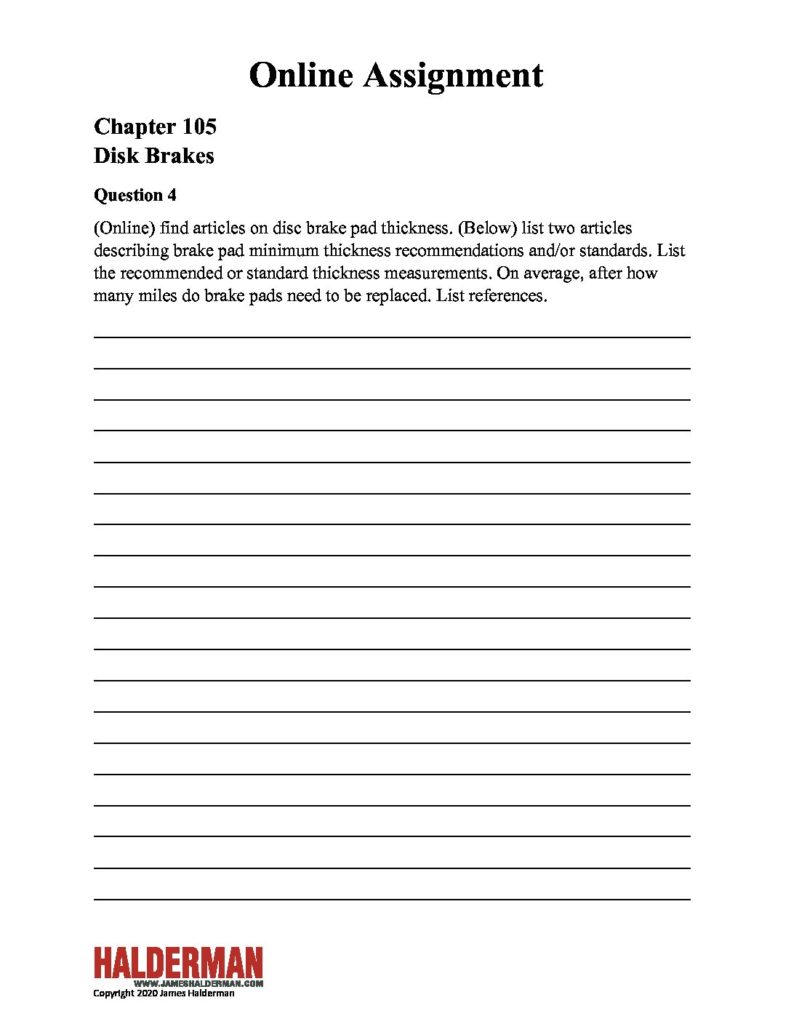 Online Assignment

Chapter 105
Disk Brakes

Question 4

(Online) find articles on disc brake pad thickness. (Below) list two articles describing brake pad minimum thickness recommendations and/or standards. List the recommended or standard thickness measurements. On average, after how many miles do brake pads need to be replaced. List references.

HALDERMAN
WWW.JAMESHALDERMAN.COM
Copyright 2020 James Halderman